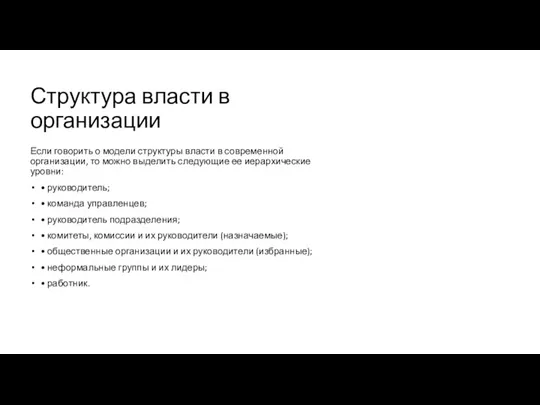 Структура власти в организации

Если говорить о модели структуры власти в современной организации, то можно выделить следующие ее иерархические уровни:

• • руководитель;
• • команда управленцев;
• • руководитель подразделения;
• • комитеты, комиссии и их руководители (назначаемые);
• • общественные организации и их руководители (избранные);
• • неформальные группы и их лидеры;
• • работник.